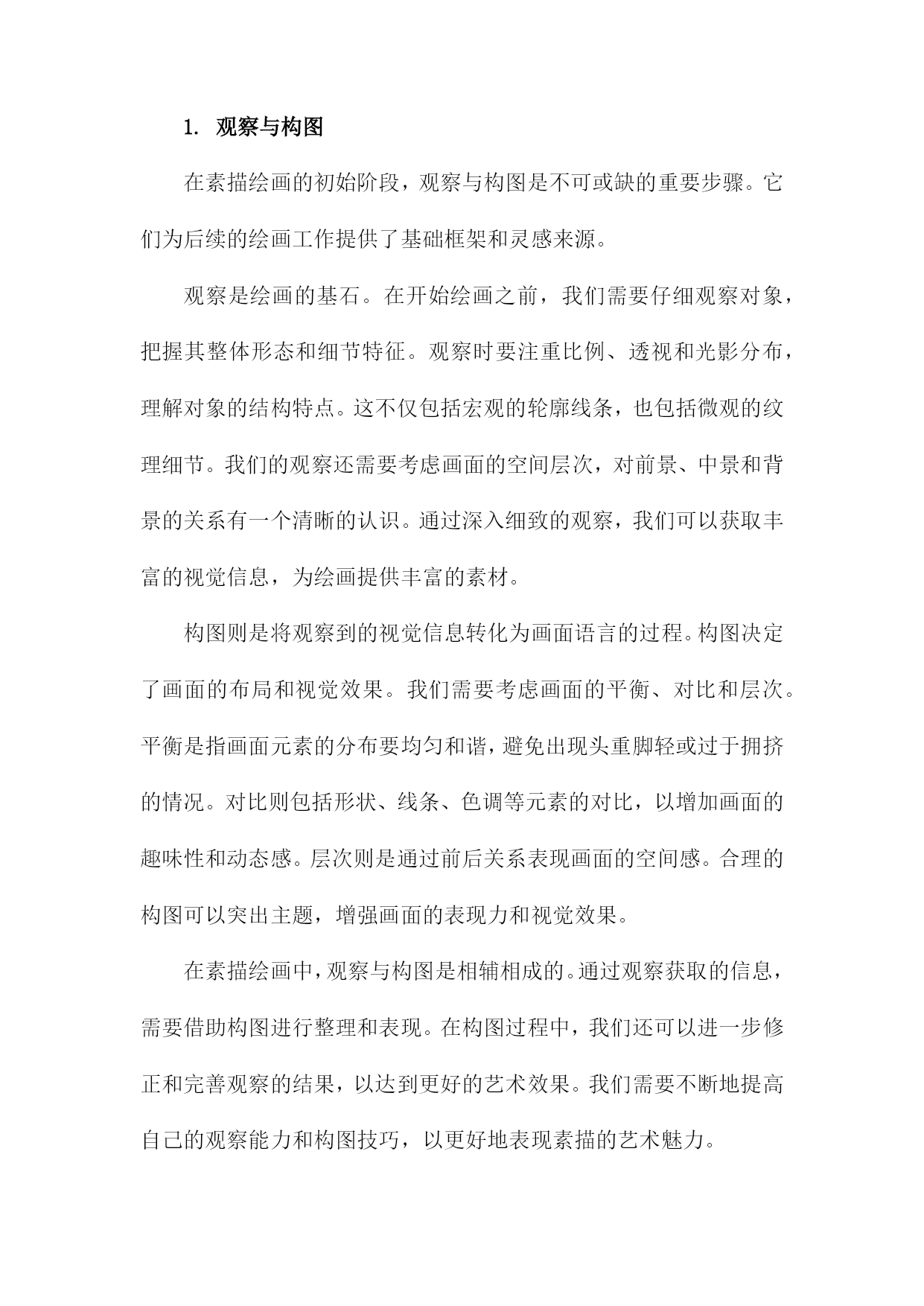 1. 观察与构图

在素描绘画的初始阶段，观察与构图是不可或缺的重要步骤。它们为后续的绘画工作提供了基础框架和灵感来源。

观察是绘画的基石。在开始绘画之前，我们需要仔细观察对象，把握其整体形态和细节特征。观察时要注重比例、透视和光影分布，理解对象的结构特点。这不仅包括宏观的轮廓线条，也包括微观的纹理细节。我们的观察还需要考虑画面的空间层次，对前景、中景和背景的关系有一个清晰的认识。通过深入细致的观察，我们可以获取丰富的视觉信息，为绘画提供丰富的素材。

构图则是将观察到的视觉信息转化为画面语言的过程。构图决定了画面的布局和视觉效果。我们需要考虑画面的平衡、对比和层次。平衡是指画面元素的分布要均匀和谐，避免出现头重脚轻或过于拥挤的情况。对比则包括形状、线条、色调等元素的对比，以增加画面的趣味性和动态感。层次则是通过前后关系表现画面的空间感。合理的构图可以突出主题，增强画面的表现力和视觉效果。

在素描绘画中，观察与构图是相辅相成的。通过观察获取的信息，需要借助构图进行整理和表现。在构图过程中，我们还可以进一步修正和完善观察的结果，以达到更好的艺术效果。我们需要不断地提高自己的观察能力和构图技巧，以更好地表现素描的艺术魅力。